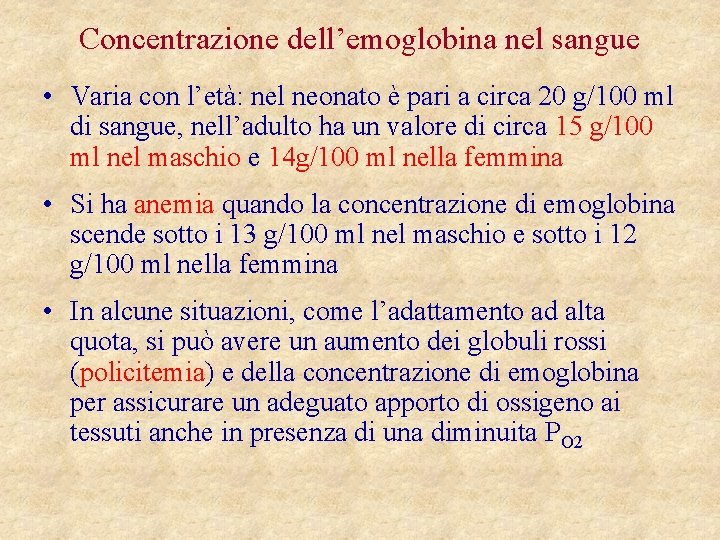 Concentrazione dell'emoglobina nel sangue

• Varia con l'età: nel neonato è pari a circa 20 g/100 ml di sangue, nell'adulto ha un valore di circa 15 g/100 ml nel maschio e 14g/100 ml nella femmina

• Si ha anemia quando la concentrazione di emoglobina scende sotto i 13 g/100 ml nel maschio e sotto i 12 g/100 ml nella femmina

• In alcune situazioni, come l'adattamento ad alta quota, si può avere un aumento dei globuli rossi (policitemia) e della concentrazione di emoglobina per assicurare un adeguato apporto di ossigeno ai tessuti anche in presenza di una diminuita $P_{O2}$